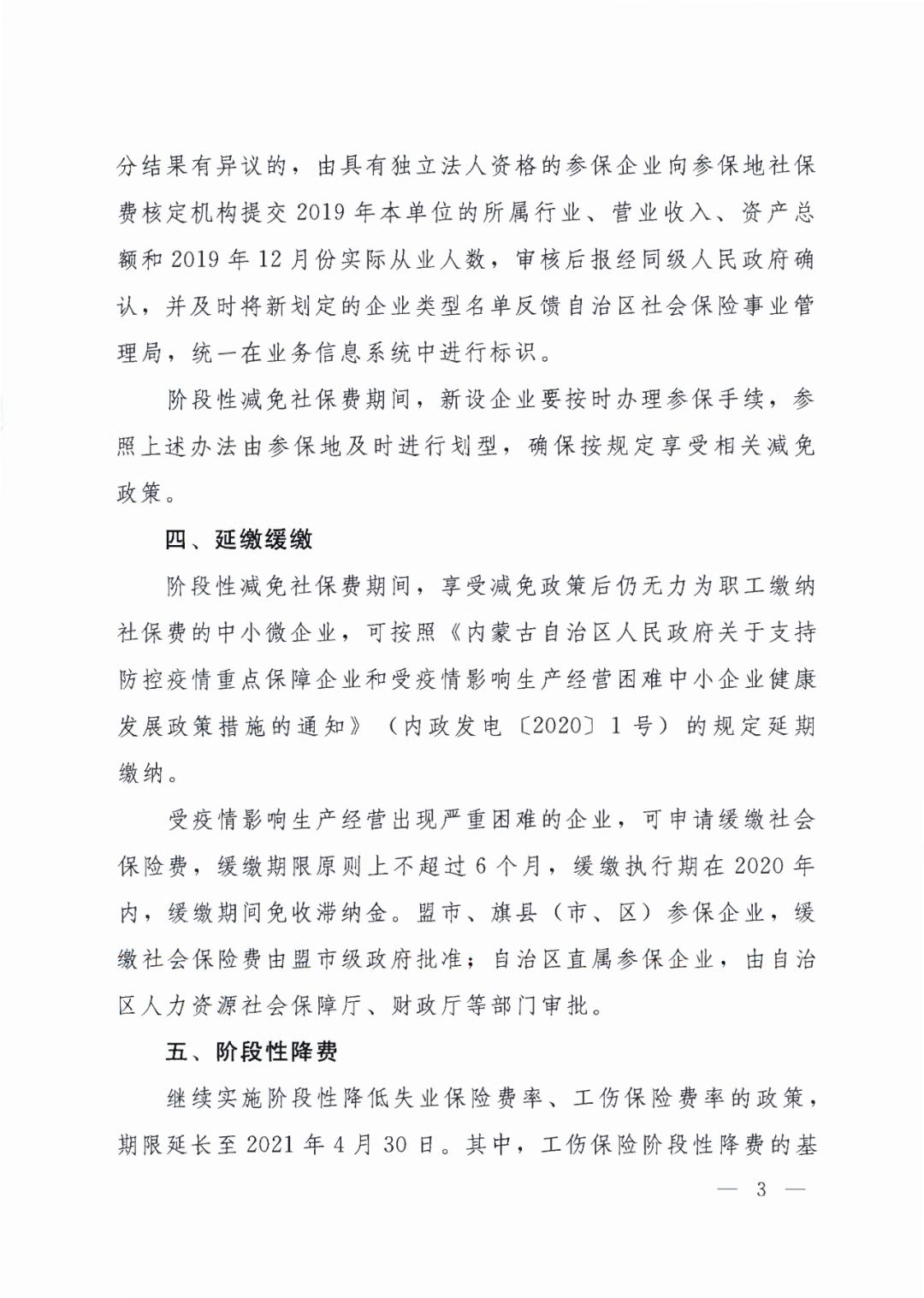 分结果有异议的，由具有独立法人资格的参保企业向参保地社保费核定机构提交 2019 年本单位的所属行业、营业收入、资产总额和 2019 年 12 月份实际从业人数，审核后报经同级人民政府确认，并及时将新划定的企业类型名单反馈自治区社会保险事业管理局，统一在业务信息系统中进行标识。

阶段性减免社保费期间，新设企业要按时办理参保手续，参照上述办法由参保地及时进行划型，确保按规定享受相关减免政策。

四、延缴缓缴

阶段性减免社保费期间，享受减免政策后仍无力为职工缴纳社保费的中小微企业，可按照《内蒙古自治区人民政府关于支持防控疫情重点保障企业和受疫情影响生产经营困难中小企业健康发展政策措施的通知》（内政发电〔2020〕1 号）的规定延期缴纳。

受疫情影响生产经营出现严重困难的企业，可申请缓缴社会保险费，缓缴期限原则上不超过 6 个月，缓缴执行期在 2020 年内，缓缴期间免收滞纳金。盟市、旗县（市、区）参保企业，缓缴社会保险费由盟市级政府批准；自治区直属参保企业，由自治区人力资源社会保障厅、财政厅等部门审批。

五、阶段性降费

继续实施阶段性降低失业保险费率、工伤保险费率的政策，期限延长至 2021 年 4 月 30 日。其中，工伤保险阶段性降费的基

— 3 —